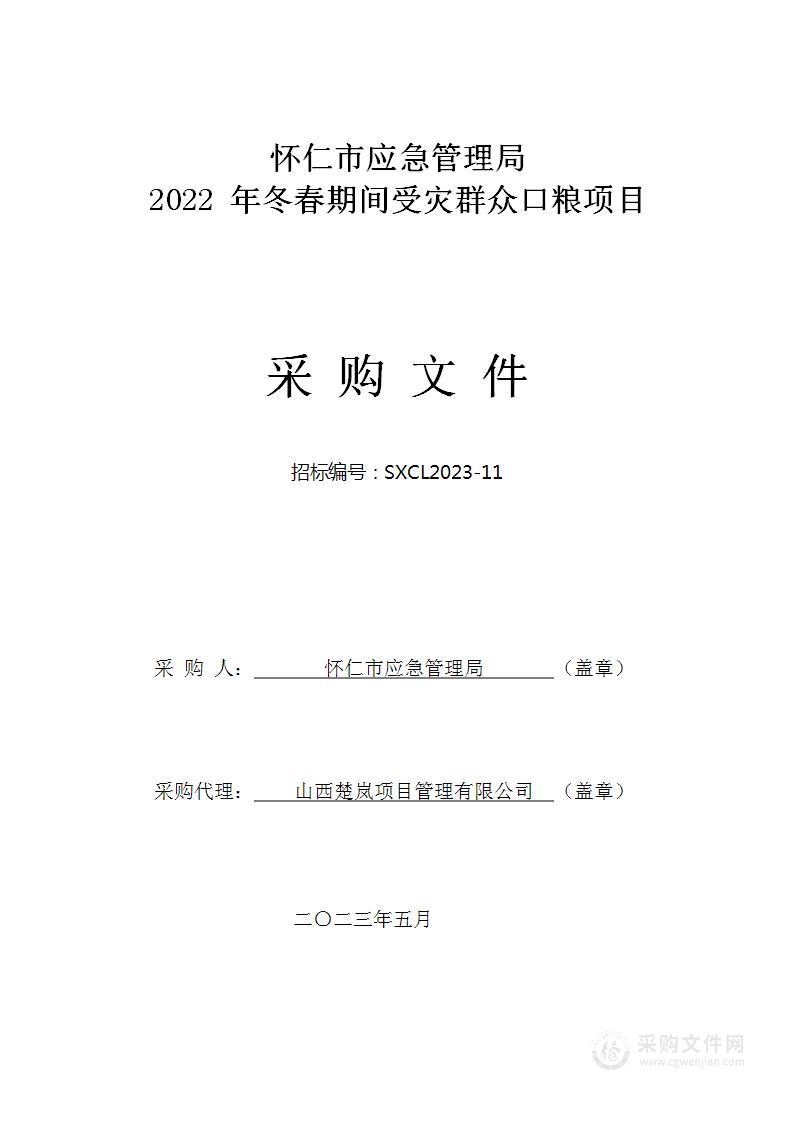 怀仁市应急管理局
2022 年冬春期间受灾群众口粮项目

采 购 文 件

招标编号：SXCL2023-11

采 购 人： 怀仁市应急管理局 （盖章）

采购代理： 山西楚岚项目管理有限公司 （盖章）

二〇二三年五月

采购文件网
www.cgwenjian.com